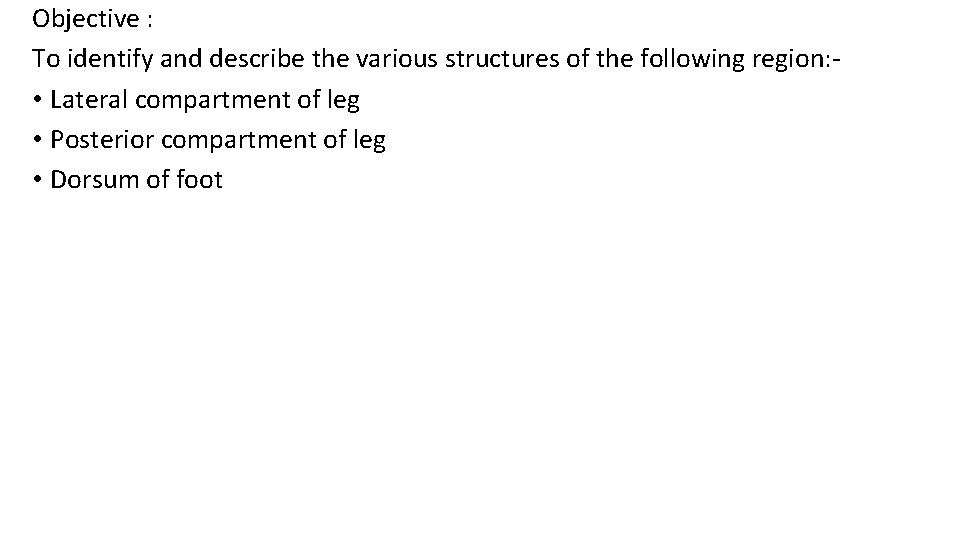 Objective :

To identify and describe the various structures of the following region:-

• Lateral compartment of leg
• Posterior compartment of leg
• Dorsum of foot